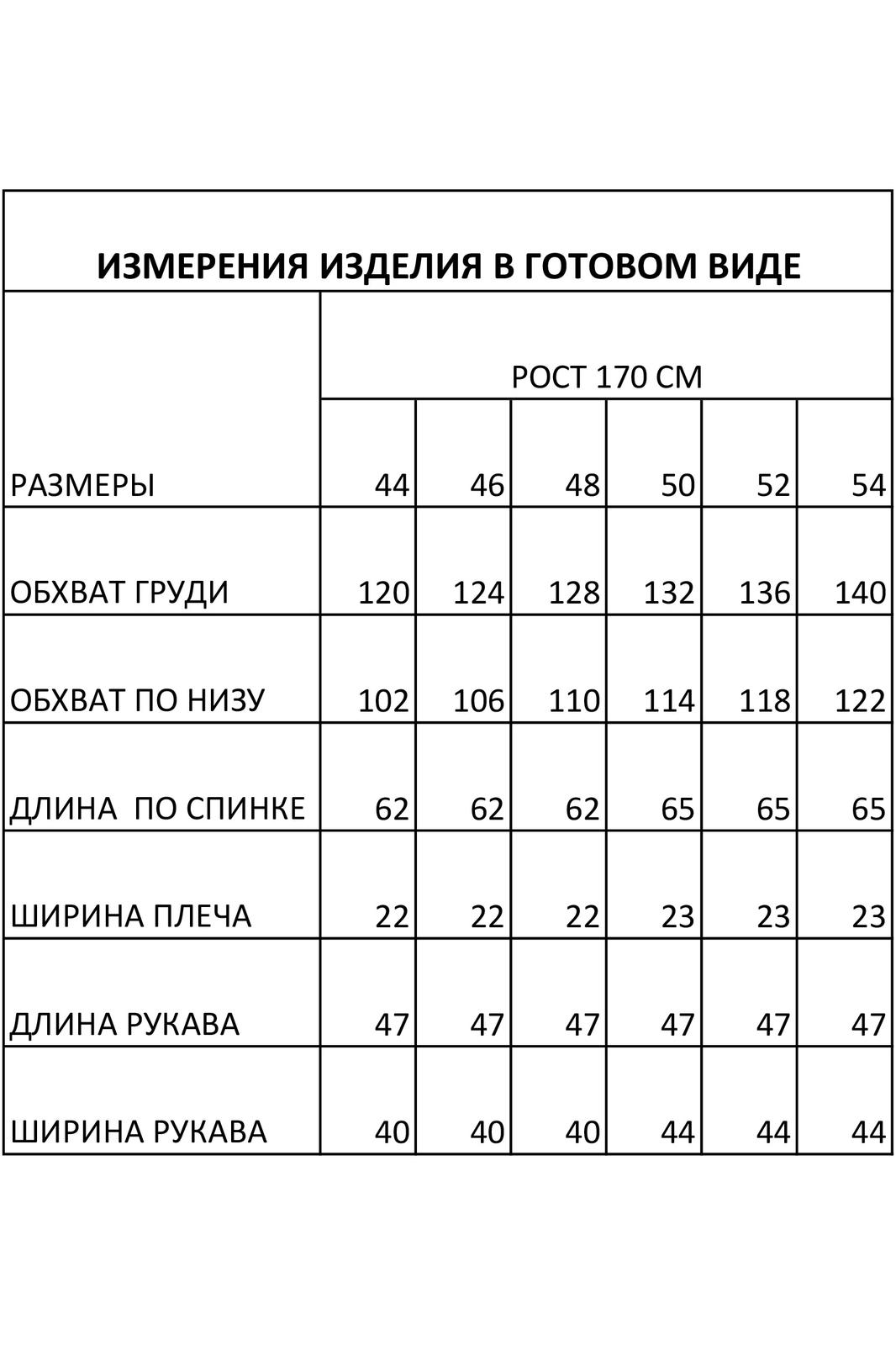 | ИЗМЕРЕНИЯ ИЗДЕЛИЯ В ГОТОВОМ ВИДЕ | | | | | | |
|---|---|---|---|---|---|---|
| | РОСТ 170 СМ | | | | | |
| РАЗМЕРЫ | 44 | 46 | 48 | 50 | 52 | 54 |
| ОБХВАТ ГРУДИ | 120 | 124 | 128 | 132 | 136 | 140 |
| ОБХВАТ ПО НИЗУ | 102 | 106 | 110 | 114 | 118 | 122 |
| ДЛИНА  ПО СПИНКЕ | 62 | 62 | 62 | 65 | 65 | 65 |
| ШИРИНА ПЛЕЧА | 22 | 22 | 22 | 23 | 23 | 23 |
| ДЛИНА РУКАВА | 47 | 47 | 47 | 47 | 47 | 47 |
| ШИРИНА РУКАВА | 40 | 40 | 40 | 44 | 44 | 44 |